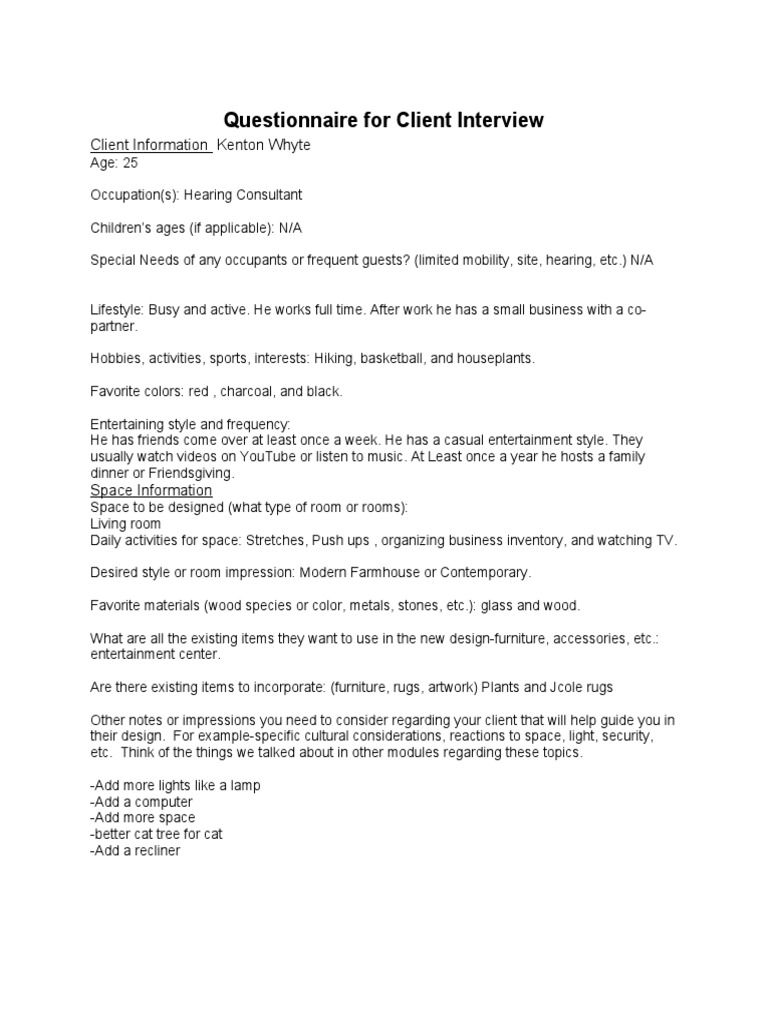 Questionnaire for Client Interview

Client Information Kenton Whyte
Age: 25

Occupation(s): Hearing Consultant

Children's ages (if applicable): N/A

Special Needs of any occupants or frequent guests? (limited mobility, site, hearing, etc.) N/A

Lifestyle: Busy and active. He works full time. After work he has a small business with a co-partner.

Hobbies, activities, sports, interests: Hiking, basketball, and houseplants.

Favorite colors: red , charcoal, and black.

Entertaining style and frequency:
He has friends come over at least once a week. He has a casual entertainment style. They usually watch videos on YouTube or listen to music. At Least once a year he hosts a family dinner or Friendsgiving.

Space Information
Space to be designed (what type of room or rooms):
Living room
Daily activities for space: Stretches, Push ups , organizing business inventory, and watching TV.

Desired style or room impression: Modern Farmhouse or Contemporary.

Favorite materials (wood species or color, metals, stones, etc.): glass and wood.

What are all the existing items they want to use in the new design-furniture, accessories, etc.: entertainment center.

Are there existing items to incorporate: (furniture, rugs, artwork) Plants and Jcole rugs

Other notes or impressions you need to consider regarding your client that will help guide you in their design. For example-specific cultural considerations, reactions to space, light, security, etc. Think of the things we talked about in other modules regarding these topics.

-Add more lights like a lamp
-Add a computer
-Add more space
-better cat tree for cat
-Add a recliner